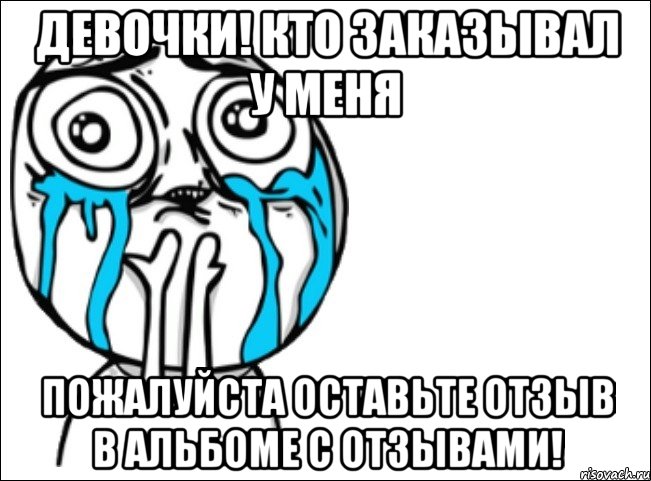 ДЕВОЧКИ! КТО ЗАКАЗЫВАЛ У МЕНЯ

ПОЖАЛУЙСТА ОСТАВЬТЕ ОТЗЫВ В АЛЬБОМЕ С ОТЗЫВАМИ!

risovach.ru